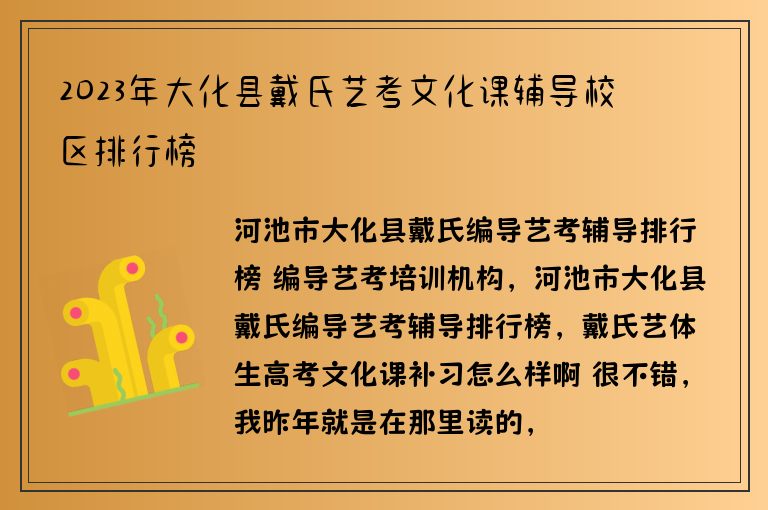 2023年大化县戴氏艺考文化课辅导校区排行榜

河池市大化县戴氏编导艺考辅导排行榜 编导艺考培训机构，河池市大化县戴氏编导艺考辅导排行榜，戴氏艺体生高考文化课补习怎么样啊 很不错，我昨年就是在那里读的，